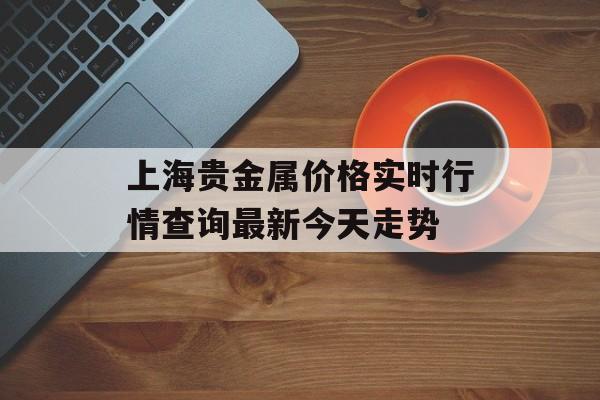 上海贵金属价格实时行情查询最新今天走势